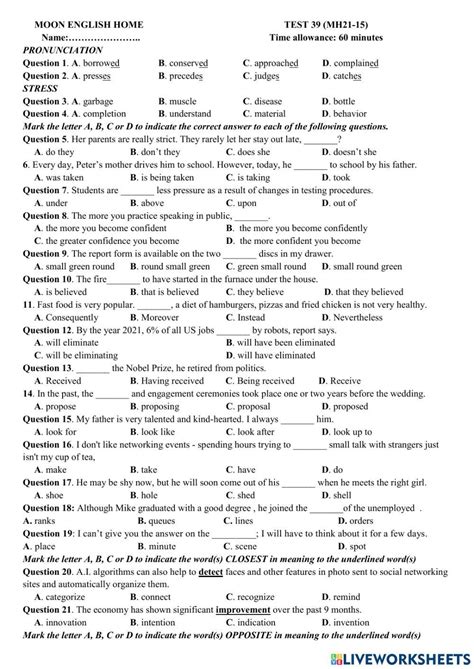 MOON ENGLISH HOME
Name:…………………..

TEST 39 (MH21-15)
Time allowance: 60 minutes

PRONUNCIATION
Question 1. A. borrowed B. conserved C. approached D. complained
Question 2. A. presses B. precedes C. judges D. catches
STRESS
Question 3. A. garbage B. muscle C. disease D. bottle
Question 4. A. completion B. understand C. material D. behavior
Mark the letter A, B, C or D to indicate the correct answer to each of the following questions.
Question 5. Her parents are really strict. They rarely let her stay out late, _______?
A. do they B. don't they C. does she D. doesn't she
6. Every day, Peter's mother drives him to school. However, today, he _______ to school by his father.
A. was taken B. is being taken C. is taking D. took
Question 7. Students are _______ less pressure as a result of changes in testing procedures.
A. under B. above C. upon D. out of
Question 8. The more you practice speaking in public, _______.
A. the more you become confident B. the more you become confidently
C. the greater confidence you become D. the more confident you become
Question 9. The report form is available on the two _______ discs in my drawer.
A. small green round B. round small green C. green small round D. small round green
Question 10. The fire_______ to have started in the furnace under the house.
A. is believed B. that is believed C. they believe D. that they believed
11. Fast food is very popular. _______, a diet of hamburgers, pizzas and fried chicken is not very healthy.
A. Consequently B. Moreover C. Instead D. Nevertheless
Question 12. By the year 2021, 6% of all US jobs _______ by robots, report says.
A. will eliminate B. will have been eliminated
C. will be eliminating D. will have eliminated
Question 13. _______ the Nobel Prize, he retired from politics.
A. Received B. Having received C. Being received D. Receive
14. In the past, the _______ and engagement ceremonies took place one or two years before the wedding.
A. propose B. proposing C. proposal D. proposed
Question 15. My father is very talented and kind-hearted. I always _______ him.
A. look for B. look like C. look after D. look up to
Question 16. I don't like networking events - spending hours trying to _______ small talk with strangers just isn't my cup of tea,
A. make B. take C. have D. do
Question 17. He may be shy now, but he will soon come out of his _______ when he meets the right girl.
A. shoe B. hole C. shed D. shell
Question 18: Although Mike graduated with a good degree , he joined the _______of the unemployed .
A. ranks B. queues C. lines D. orders
Question 19: I can't give you the answer on the _________; I will have to think about it for a few days.
A. place B. minute C. scene D. spot
Mark the letter A, B, C or D to indicate the word(s) CLOSEST in meaning to the underlined word(s)
Question 20. A.I. algorithms can also help to detect faces and other features in photo sent to social networking sites and automatically organize them.
A. categorize B. connect C. recognize D. remind
Question 21. The economy has shown significant improvement over the past 9 months.
A. innovation B. intention C. indication D. invention
Mark the letter A, B, C or D to indicate the word(s) OPPOSITE in meaning to the underlined word(s)

LIVEWORKSHEETS